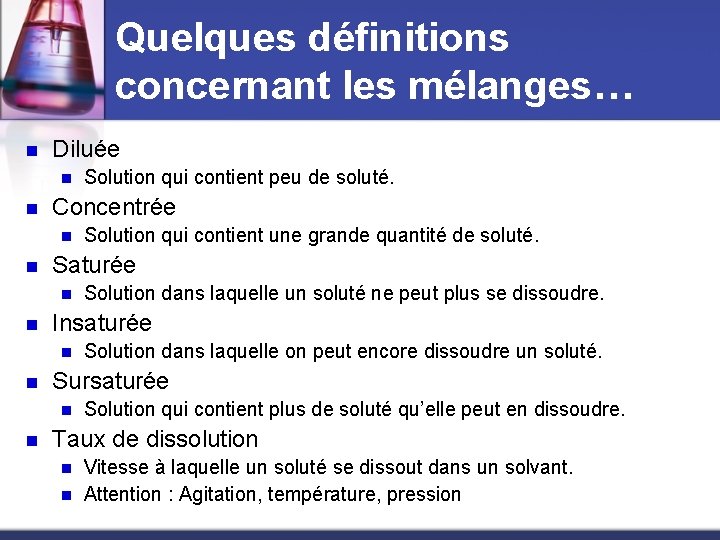 Quelques définitions concernant les mélanges…

Diluée
Solution qui contient peu de soluté.
Concentrée
Solution qui contient une grande quantité de soluté.
Saturée
Solution dans laquelle un soluté ne peut plus se dissoudre.
Insaturée
Solution dans laquelle on peut encore dissoudre un soluté.
Sursaturée
Solution qui contient plus de soluté qu'elle peut en dissoudre.
Taux de dissolution
Vitesse à laquelle un soluté se dissout dans un solvant.
Attention : Agitation, température, pression